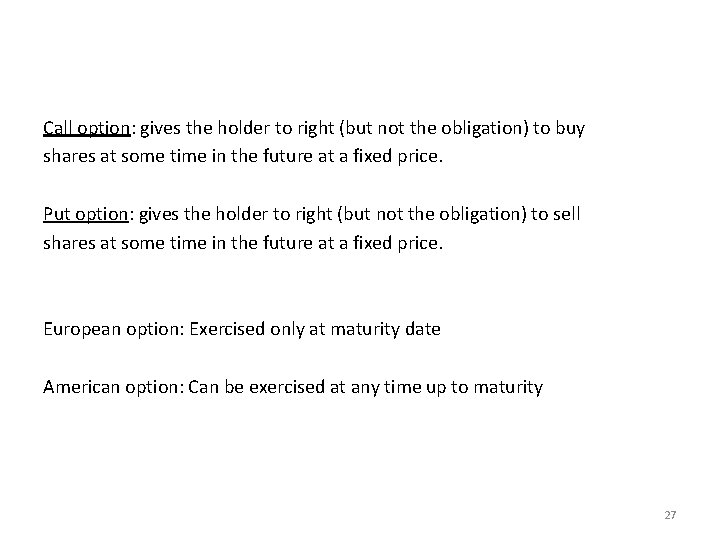 Call option: gives the holder to right (but not the obligation) to buy shares at some time in the future at a fixed price.

Put option: gives the holder to right (but not the obligation) to sell shares at some time in the future at a fixed price.

European option: Exercised only at maturity date

American option: Can be exercised at any time up to maturity

27